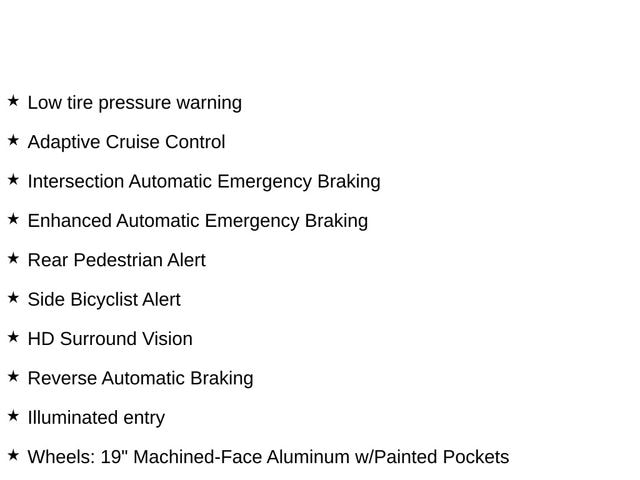 ★ Low tire pressure warning

★ Adaptive Cruise Control

★ Intersection Automatic Emergency Braking

★ Enhanced Automatic Emergency Braking

★ Rear Pedestrian Alert

★ Side Bicyclist Alert

★ HD Surround Vision

★ Reverse Automatic Braking

★ Illuminated entry

★ Wheels: 19" Machined-Face Aluminum w/Painted Pockets